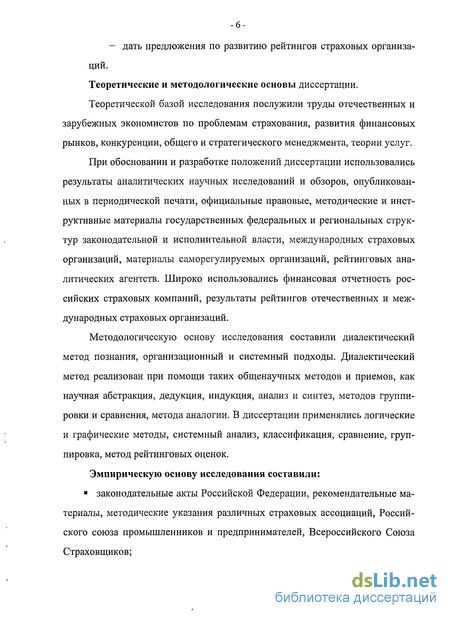 - 6 -

– дать предложения по развитию рейтингов страховых организаций.

Теоретические и методологические основы диссертации.

Теоретической базой исследования послужили труды отечественных и зарубежных экономистов по проблемам страхования, развития финансовых рынков, конкуренции, общего и стратегического менеджмента, теории услуг.

При обосновании и разработке положений диссертации использовались результаты аналитических научных исследований и обзоров, опубликованных в периодической печати, официальные правовые, методические и инструктивные материалы государственных федеральных и региональных структур законодательной и исполнительной власти, международных страховых организаций, материалы саморегулируемых организаций, рейтинговых аналитических агентств. Широко использовались финансовая отчетность российских страховых компаний, результаты рейтингов отечественных и международных страховых организаций.

Методологическую основу исследования составили диалектический метод познания, организационный и системный подходы. Диалектический метод реализован при помощи таких общенаучных методов и приемов, как научная абстракция, дедукция, индукция, анализ и синтез, методов группировки и сравнения, метода аналогии. В диссертации применялись логические и графические методы, системный анализ, классификация, сравнение, группировка, метод рейтинговых оценок.

Эмпирическую основу исследования составили:

▪ законодательные акты Российской Федерации, рекомендательные материалы, методические указания различных страховых ассоциаций, Российского союза промышленников и предпринимателей, Всероссийского Союза Страховщиков;

dsLib.net
библиотека диссертаций